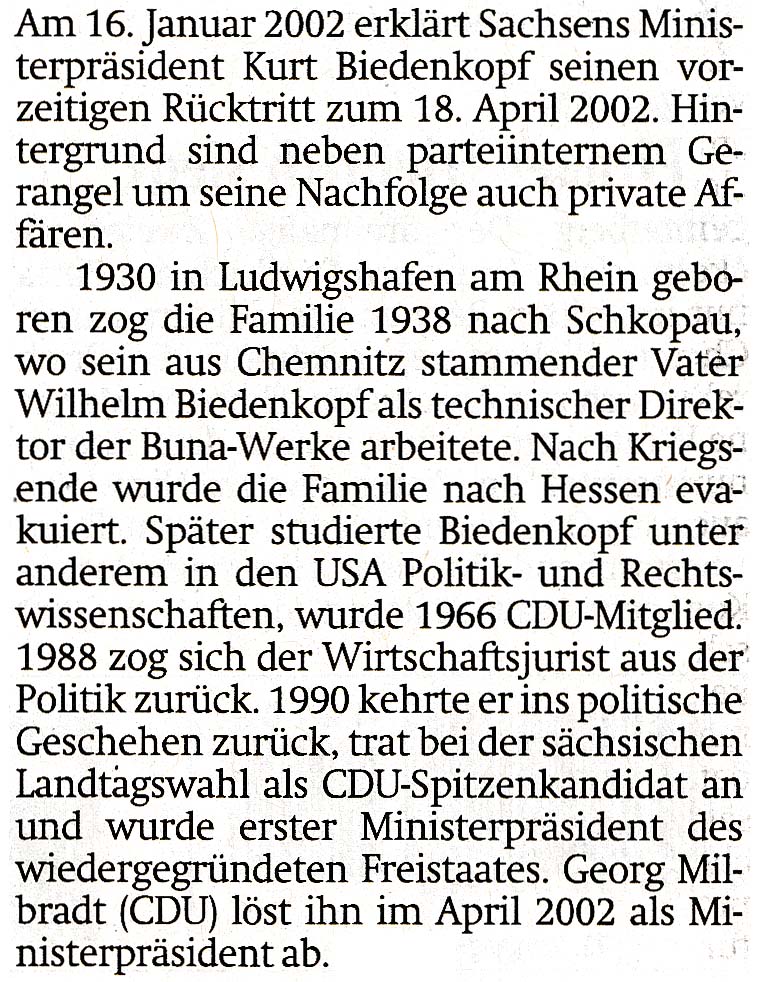 Am 16. Januar 2002 erklärt Sachsens Ministerpräsident Kurt Biedenkopf seinen vorzeitigen Rücktritt zum 18. April 2002. Hintergrund sind neben parteiinternem Gerangel um seine Nachfolge auch private Affären.

1930 in Ludwigshafen am Rhein geboren zog die Familie 1938 nach Schkopau, wo sein aus Chemnitz stammender Vater Wilhelm Biedenkopf als technischer Direktor der Buna-Werke arbeitete. Nach Kriegsende wurde die Familie nach Hessen evakuiert. Später studierte Biedenkopf unter anderem in den USA Politik- und Rechtswissenschaften, wurde 1966 CDU-Mitglied. 1988 zog sich der Wirtschaftsjurist aus der Politik zurück. 1990 kehrte er ins politische Geschehen zurück, trat bei der sächsischen Landtagswahl als CDU-Spitzenkandidat an und wurde erster Ministerpräsident des wiedergegründeten Freistaates. Georg Milbradt (CDU) löst ihn im April 2002 als Ministerpräsident ab.